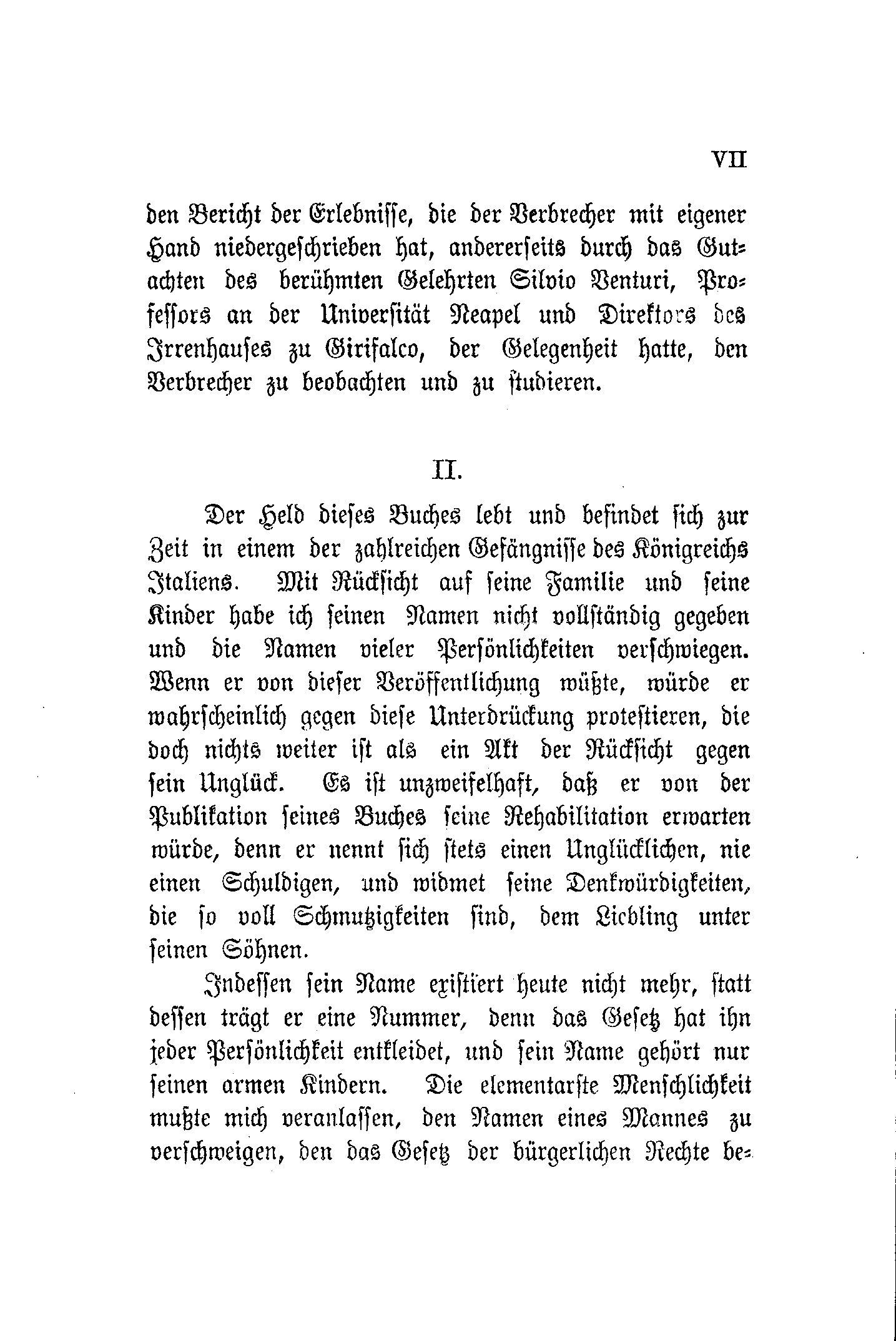 VII

den Bericht der Erlebnisse, die der Verbrecher mit eigener Hand niedergeschrieben hat, andererseits durch das Gutachten des berühmten Gelehrten Silvio Venturi, Professors an der Universität Neapel und Direktors des Irrenhauses zu Girifalco, der Gelegenheit hatte, den Verbrecher zu beobachten und zu studieren.

II.

Der Held dieses Buches lebt und befindet sich zur Zeit in einem der zahlreichen Gefängnisse des Königreichs Italiens. Mit Rücksicht auf seine Familie und seine Kinder habe ich seinen Namen nicht vollständig gegeben und die Namen vieler Persönlichkeiten verschwiegen. Wenn er von dieser Veröffentlichung wüßte, würde er wahrscheinlich gegen diese Unterdrückung protestieren, die doch nichts weiter ist als ein Akt der Rücksicht gegen sein Unglück. Es ist unzweifelhaft, daß er von der Publikation seines Buches seine Rehabilitation erwarten würde, denn er nennt sich stets einen Unglücklichen, nie einen Schuldigen, und widmet seine Denkwürdigkeiten, die so voll Schmutzigkeiten sind, dem Liebling unter seinen Söhnen.

Indessen sein Name existiert heute nicht mehr, statt dessen trägt er eine Nummer, denn das Gesetz hat ihn jeder Persönlichkeit entkleidet, und sein Name gehört nur seinen armen Kindern. Die elementarste Menschlichkeit mußte mich veranlassen, den Namen eines Mannes zu verschweigen, den das Gesetz der bürgerlichen Rechte be-